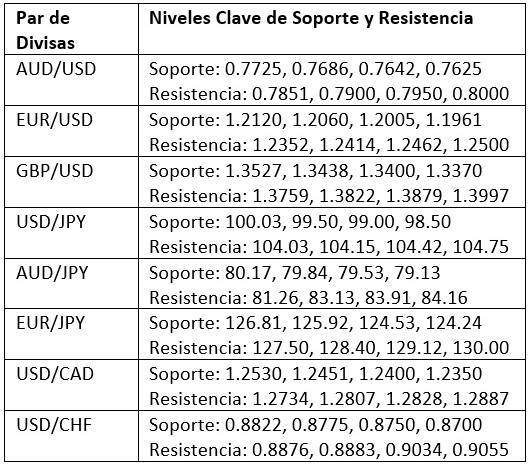 | Par de Divisas | Niveles Clave de Soporte y Resistencia |
|---|---|
| AUD/USD | Soporte: 0.7725, 0.7686, 0.7642, 0.7625 Resistencia: 0.7851, 0.7900, 0.7950, 0.8000 |
| EUR/USD | Soporte: 1.2120, 1.2060, 1.2005, 1.1961 Resistencia: 1.2352, 1.2414, 1.2462, 1.2500 |
| GBP/USD | Soporte: 1.3527, 1.3438, 1.3400, 1.3370 Resistencia: 1.3759, 1.3822, 1.3879, 1.3997 |
| USD/JPY | Soporte: 100.03, 99.50, 99.00, 98.50 Resistencia: 104.03, 104.15, 104.42, 104.75 |
| AUD/JPY | Soporte: 80.17, 79.84, 79.53, 79.13 Resistencia: 81.26, 83.13, 83.91, 84.16 |
| EUR/JPY | Soporte: 126.81, 125.92, 124.53, 124.24 Resistencia: 127.50, 128.40, 129.12, 130.00 |
| USD/CAD | Soporte: 1.2530, 1.2451, 1.2400, 1.2350 Resistencia: 1.2734, 1.2807, 1.2828, 1.2887 |
| USD/CHF | Soporte: 0.8822, 0.8775, 0.8750, 0.8700 Resistencia: 0.8876, 0.8883, 0.9034, 0.9055 |